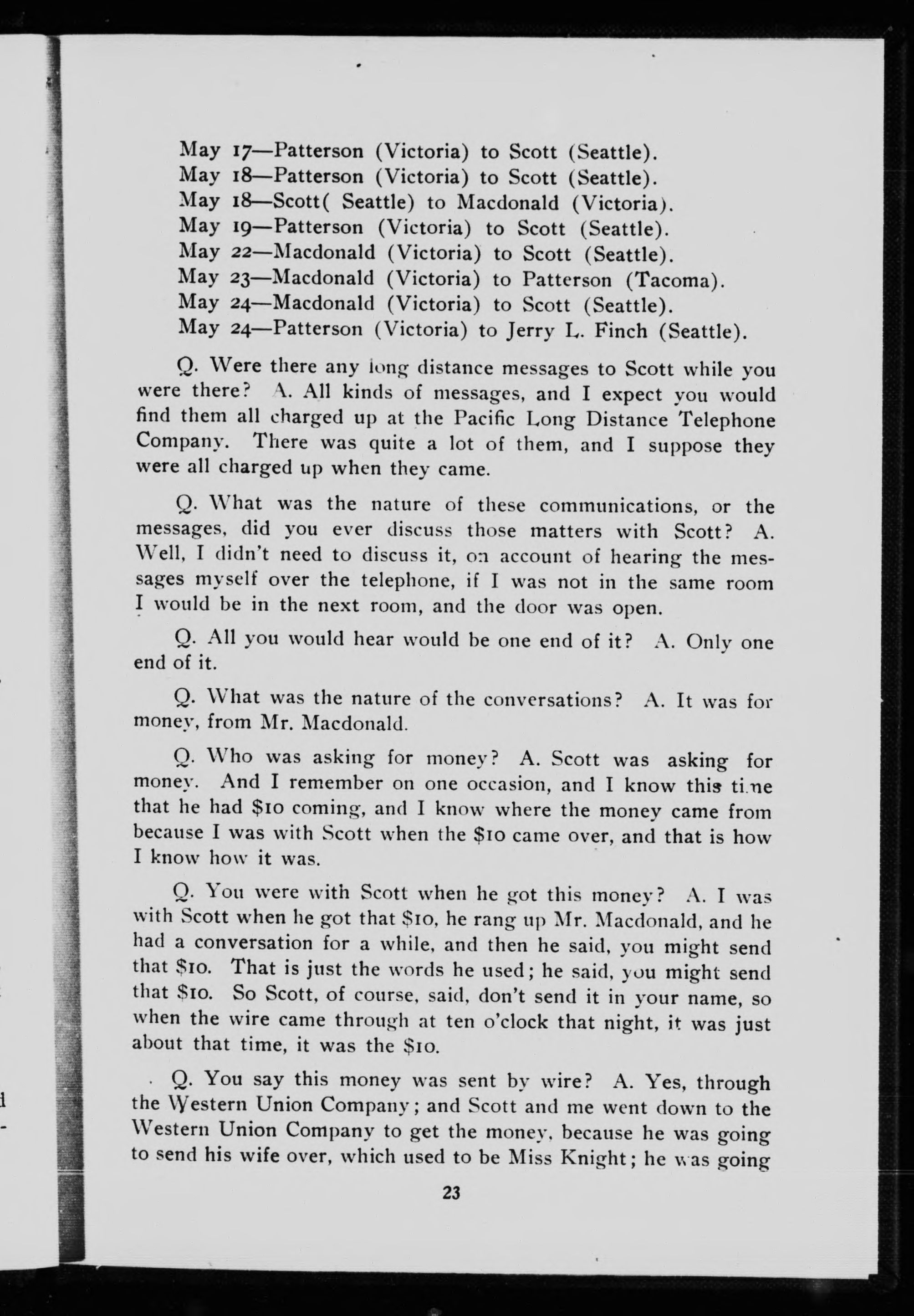 May 17—Patterson (Victoria) to Scott (Seattle).
May 18—Patterson (Victoria) to Scott (Seattle).
May 18—Scott( Seattle) to Macdonald (Victoria).
May 19—Patterson (Victoria) to Scott (Seattle).
May 22—Macdonald (Victoria) to Scott (Seattle).
May 23—Macdonald (Victoria) to Patterson (Tacoma).
May 24—Macdonald (Victoria) to Scott (Seattle).
May 24—Patterson (Victoria) to Jerry L. Finch (Seattle).

Q. Were there any long distance messages to Scott while you were there? A. All kinds of messages, and I expect you would find them all charged up at the Pacific Long Distance Telephone Company. There was quite a lot of them, and I suppose they were all charged up when they came.

Q. What was the nature of these communications, or the messages, did you ever discuss those matters with Scott? A. Well, I didn't need to discuss it, on account of hearing the messages myself over the telephone, if I was not in the same room I would be in the next room, and the door was open.

Q. All you would hear would be one end of it? A. Only one end of it.

Q. What was the nature of the conversations? A. It was for money, from Mr. Macdonald.

Q. Who was asking for money? A. Scott was asking for money. And I remember on one occasion, and I know this time that he had $10 coming, and I know where the money came from because I was with Scott when the $10 came over, and that is how I know how it was.

Q. You were with Scott when he got this money? A. I was with Scott when he got that $10, he rang up Mr. Macdonald, and he had a conversation for a while, and then he said, you might send that $10. That is just the words he used; he said, you might send that $10. So Scott, of course, said, don't send it in your name, so when the wire came through at ten o'clock that night, it was just about that time, it was the $10.

Q. You say this money was sent by wire? A. Yes, through the Western Union Company; and Scott and me went down to the Western Union Company to get the money, because he was going to send his wife over, which used to be Miss Knight; he was going

23